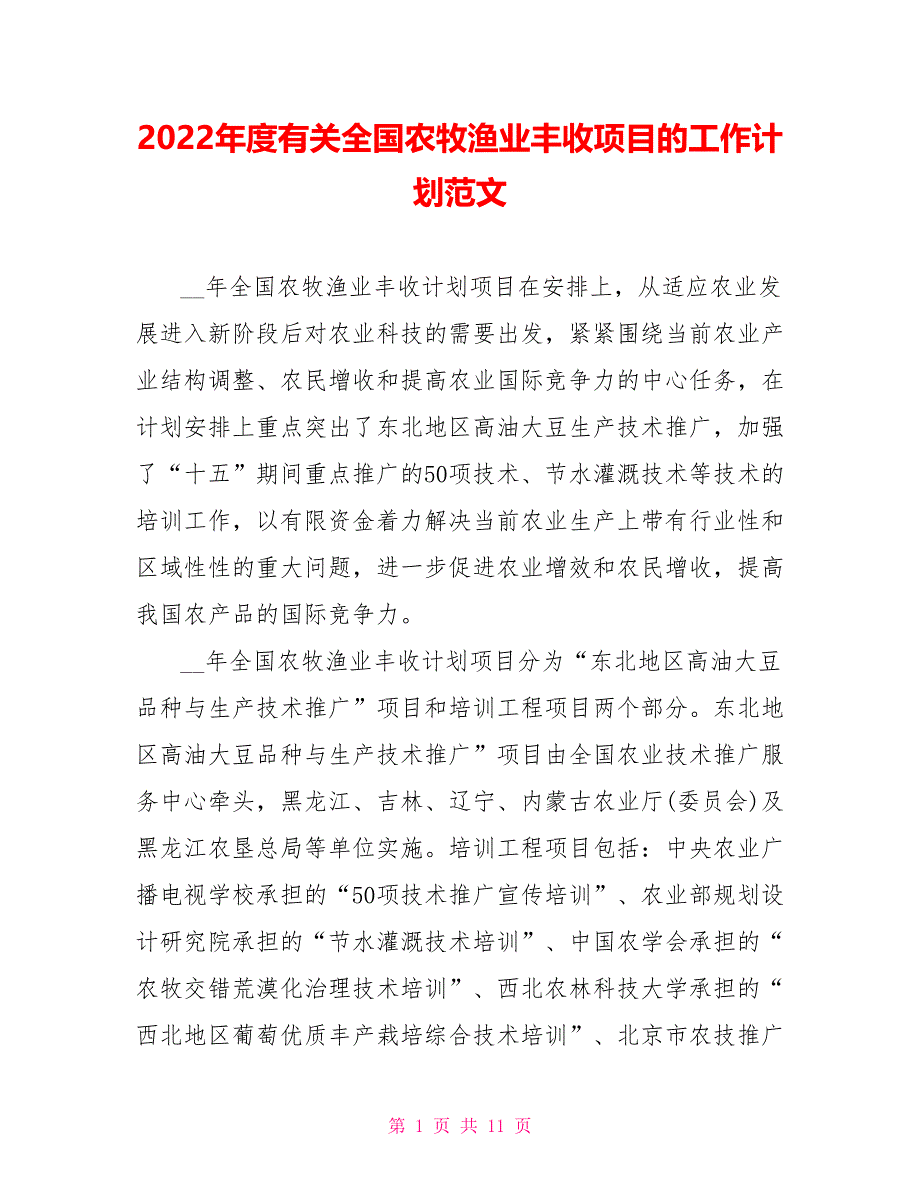 2022年度有关全国农牧渔业丰收项目的工作计划范文

__年全国农牧渔业丰收计划项目在安排上，从适应农业发展进入新阶段后对农业科技的需要出发，紧紧围绕当前农业产业结构调整、农民增收和提高农业国际竞争力的中心任务，在计划安排上重点突出了东北地区高油大豆生产技术推广，加强了“十五”期间重点推广的50项技术、节水灌溉技术等技术的培训工作，以有限资金着力解决当前农业生产上带有行业性和区域性性的重大问题，进一步促进农业增效和农民增收，提高我国农产品的国际竞争力。

__年全国农牧渔业丰收计划项目分为“东北地区高油大豆品种与生产技术推广”项目和培训工程项目两个部分。东北地区高油大豆品种与生产技术推广”项目由全国农业技术推广服务中心牵头，黑龙江、吉林、辽宁、内蒙古农业厅(委员会)及黑龙江农垦总局等单位实施。培训工程项目包括：中央农业广播电视学校承担的“50项技术推广宣传培训”、农业部规划设计研究院承担的“节水灌溉技术培训”、中国农学会承担的“农牧交错荒漠化治理技术培训”、西北农林科技大学承担的“西北地区葡萄优质丰产栽培综合技术培训”、北京市农技推广

第 1 页 共 11 页